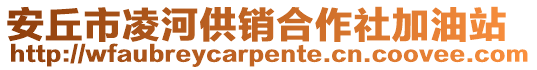 安丘市凌河供销合作社加油站
http://wfaubreycarpente.cn.coovee.com